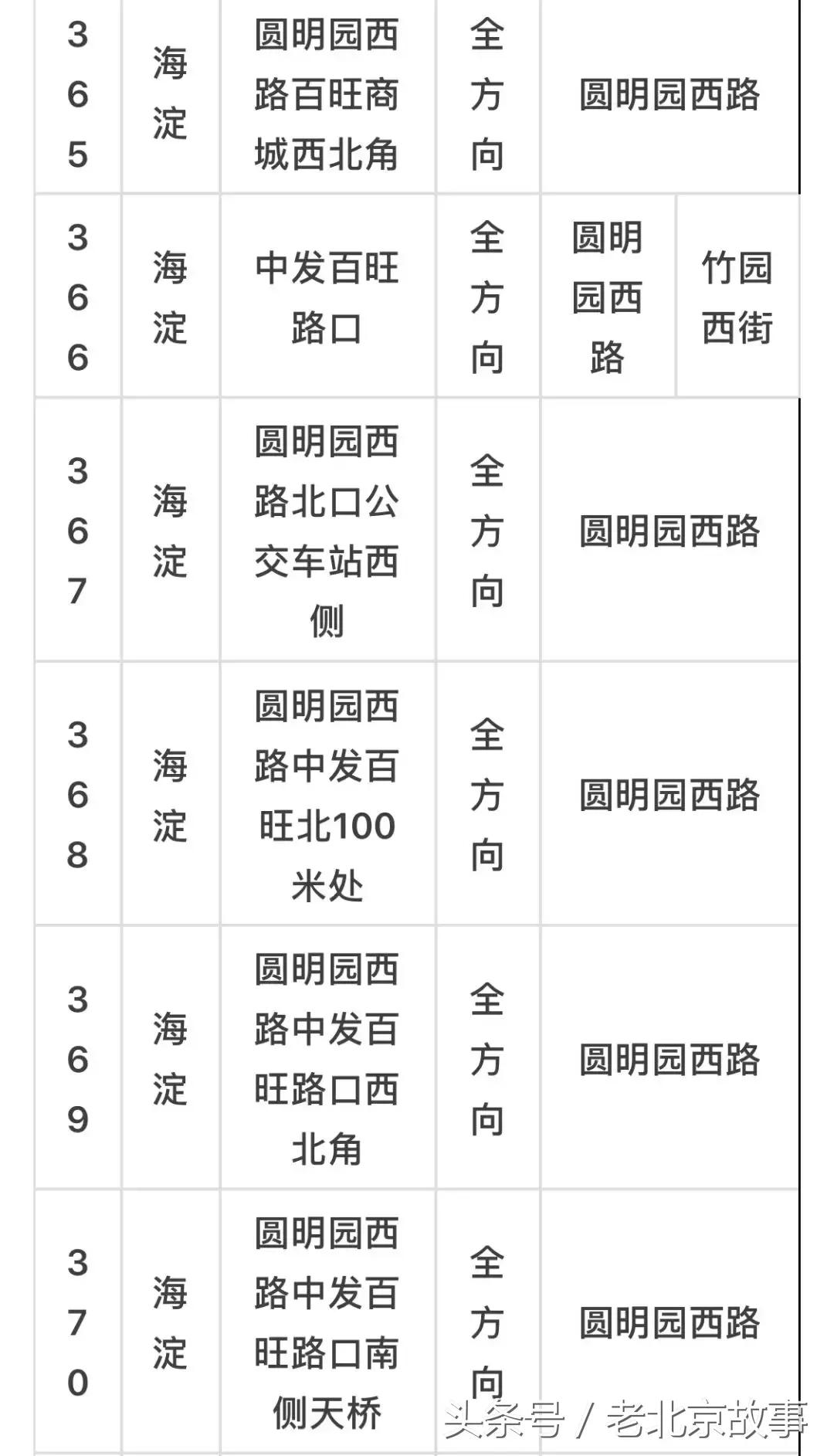 | 365 | 海淀 | 圆明园西路百旺商城西北角 | 全方向 | 圆明园西路 | |
|---|---|---|---|---|---|
| 366 | 海淀 | 中发百旺路口 | 全方向 | 圆明园西路 | 竹园西街 |
| 367 | 海淀 | 圆明园西路北口公交车站西侧 | 全方向 | 圆明园西路 | |
| 368 | 海淀 | 圆明园西路中发百旺北100米处 | 全方向 | 圆明园西路 | |
| 369 | 海淀 | 圆明园西路中发百旺路口西北角 | 全方向 | 圆明园西路 | |
| 370 | 海淀 | 圆明园西路中发百旺路口南侧天桥 | 全方向 | 圆明园西路 | |

头条号 / 老北京故事